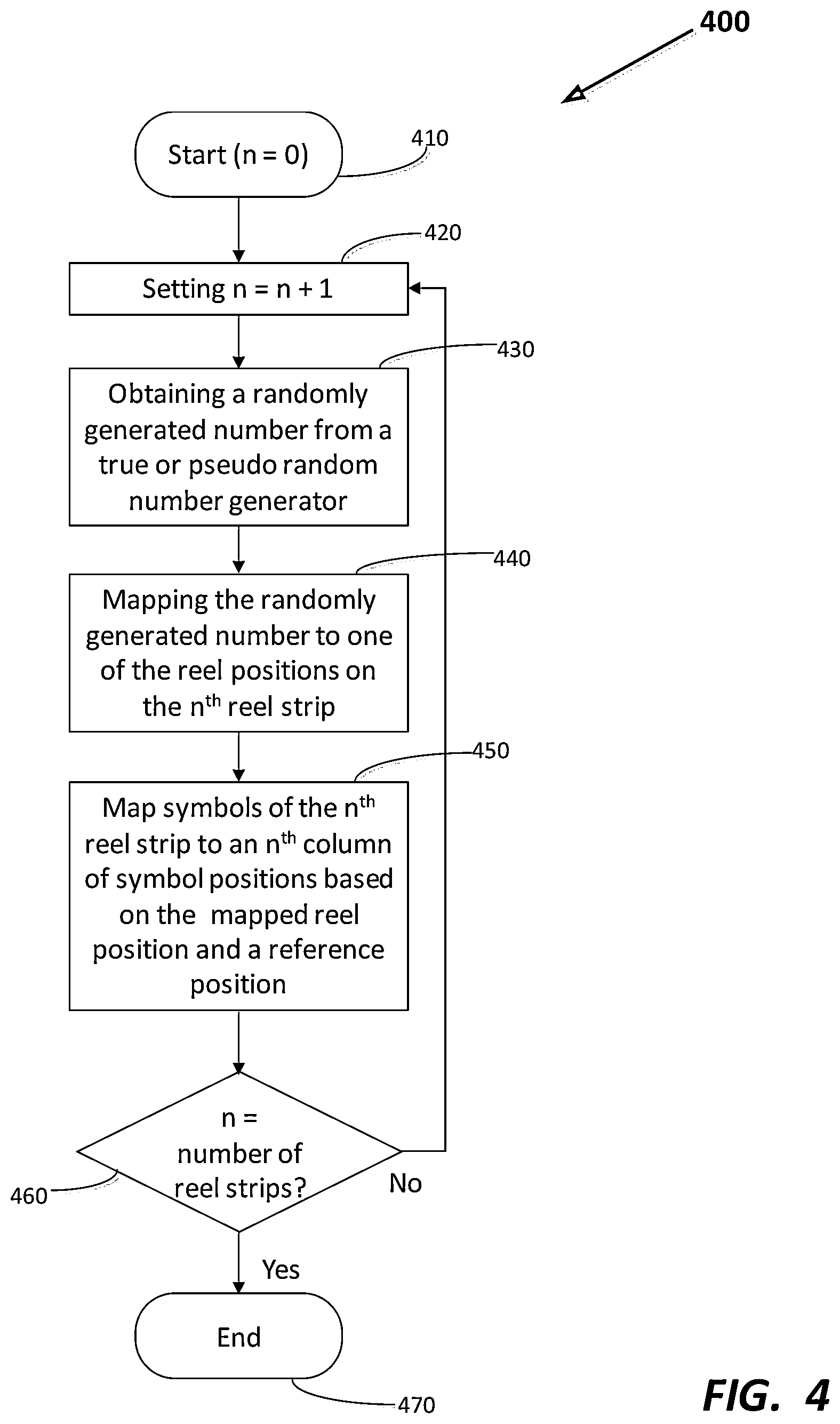 400

Start (n = 0)

410

420

Setting n = n + 1

430

Obtaining a randomly generated number from a true or pseudo random number generator

440

Mapping the randomly generated number to one of the reel positions on the n$^{th}$ reel strip

450

Map symbols of the n$^{th}$ reel strip to an n$^{th}$ column of symbol positions based on the mapped reel position and a reference position

n = number of reel strips?

460

No

Yes

End

470

FIG. 4